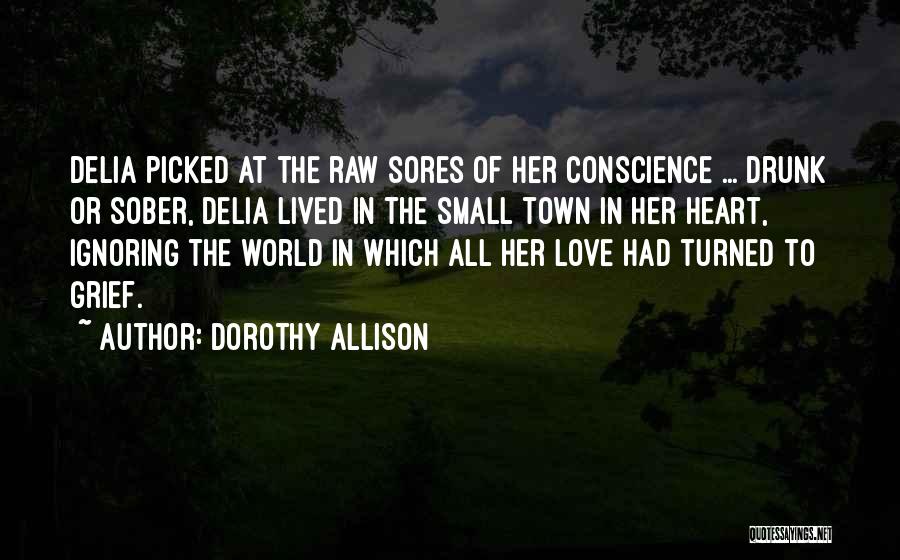 DELIA PICKED AT THE RAW SORES OF HER CONSCIENCE ... DRUNK OR SOBER, DELIA LIVED IN THE SMALL TOWN IN HER HEART, IGNORING THE WORLD IN WHICH ALL HER LOVE HAD TURNED TO GRIEF.

~ AUTHOR: DOROTHY ALLISON

QUOTESSAYINGS.NET